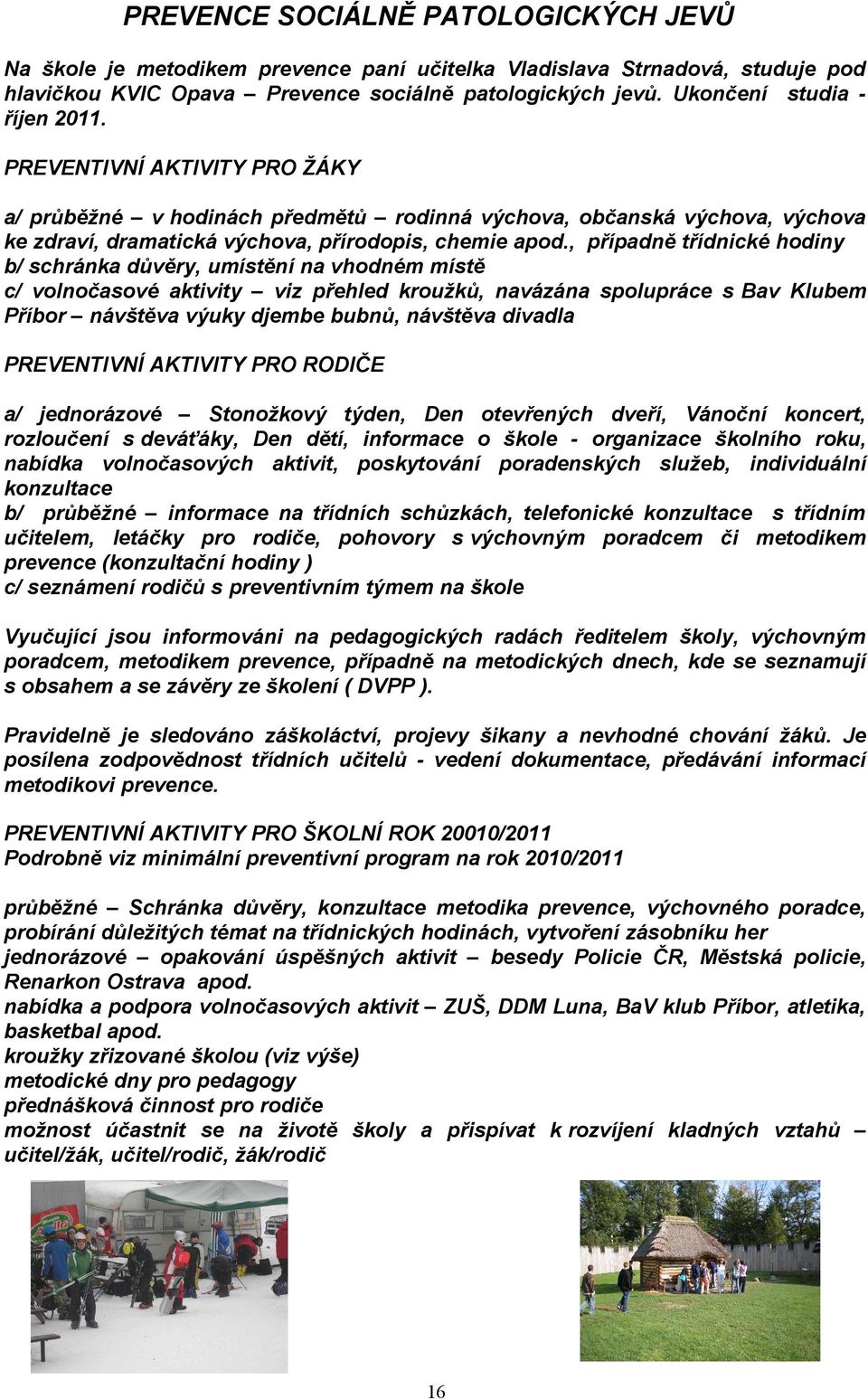 PREVENCE SOCIÁLNĚ PATOLOGICKÝCH JEVŮ

Na škole je metodikem prevence paní učitelka Vladislava Strnadová, studuje pod hlavičkou KVIC Opava – Prevence sociálně patologických jevů. Ukončení studia - říjen 2011.

PREVENTIVNÍ AKTIVITY PRO ŽÁKY

a/ průběžné – v hodinách předmětů – rodinná výchova, občanská výchova, výchova ke zdraví, dramatická výchova, přírodopis, chemie apod., případně třídnické hodiny
b/ schránka důvěry, umístění na vhodném místě
c/ volnočasové aktivity – viz přehled kroužků, navázána spolupráce s Bav Klubem Příbor – návštěva výuky djembe bubnů, návštěva divadla

PREVENTIVNÍ AKTIVITY PRO RODIČE

a/ jednorázové – Stonožkový týden, Den otevřených dveří, Vánoční koncert, rozloučení s deváťáky, Den dětí, informace o škole - organizace školního roku, nabídka volnočasových aktivit, poskytování poradenských služeb, individuální konzultace
b/ průběžné – informace na třídních schůzkách, telefonické konzultace s třídním učitelem, letáčky pro rodiče, pohovory s výchovným poradcem či metodikem prevence (konzultační hodiny )
c/ seznámení rodičů s preventivním týmem na škole

Vyučující jsou informováni na pedagogických radách ředitelem školy, výchovným poradcem, metodikem prevence, případně na metodických dnech, kde se seznamují s obsahem a se závěry ze školení ( DVPP ).

Pravidelně je sledováno záškoláctví, projevy šikany a nevhodné chování žáků. Je posílena zodpovědnost třídních učitelů - vedení dokumentace, předávání informací metodikovi prevence.

PREVENTIVNÍ AKTIVITY PRO ŠKOLNÍ ROK 20010/2011
Podrobně viz minimální preventivní program na rok 2010/2011

průběžné – Schránka důvěry, konzultace metodika prevence, výchovného poradce, probírání důležitých témat na třídnických hodinách, vytvoření zásobníku her
jednorázové – opakování úspěšných aktivit – besedy Policie ČR, Městská policie, Renarkon Ostrava apod.
nabídka a podpora volnočasových aktivit – ZUŠ, DDM Luna, BaV klub Příbor, atletika, basketbal apod.
kroužky zřizované školou (viz výše)
metodické dny pro pedagogy
přednášková činnost pro rodiče
možnost účastnit se na životě školy a přispívat k rozvíjení kladných vztahů – učitel/žák, učitel/rodič, žák/rodič

16